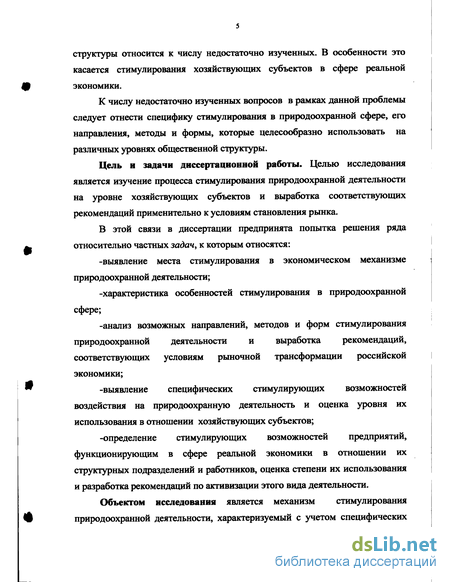 5

структуры относится к числу недостаточно изученных. В особенности это касается стимулирования хозяйствующих субъектов в сфере реальной экономики.

К числу недостаточно изученных вопросов в рамках данной проблемы следует отнести специфику стимулирования в природоохранной сфере, его направления, методы и формы, которые целесообразно использовать на различных уровнях общественной структуры.

Цель и задачи диссертационной работы. Целью исследования является изучение процесса стимулирования природоохранной деятельности на уровне хозяйствующих субъектов и выработка соответствующих рекомендаций применительно к условиям становления рынка.

В этой связи в диссертации предпринята попытка решения ряда относительно частных задач, к которым относятся:

-выявление места стимулирования в экономическом механизме природоохранной деятельности;

-характеристика особенностей стимулирования в природоохранной сфере;

-анализ возможных направлений, методов и форм стимулирования природоохранной деятельности и выработка рекомендаций, соответствующих условиям рыночной трансформации российской экономики;

-выявление специфических стимулирующих возможностей воздействия на природоохранную деятельность и оценка уровня их использования в отношении хозяйствующих субъектов;

-определение стимулирующих возможностей предприятий, функционирующим в сфере реальной экономики в отношении их структурных подразделений и работников, оценка степени их использования и разработка рекомендаций по активизации этого вида деятельности.

Объектом исследования является механизм стимулирования природоохранной деятельности, характеризуемый с учетом специфических

dsLib.net
библиотека диссертаций